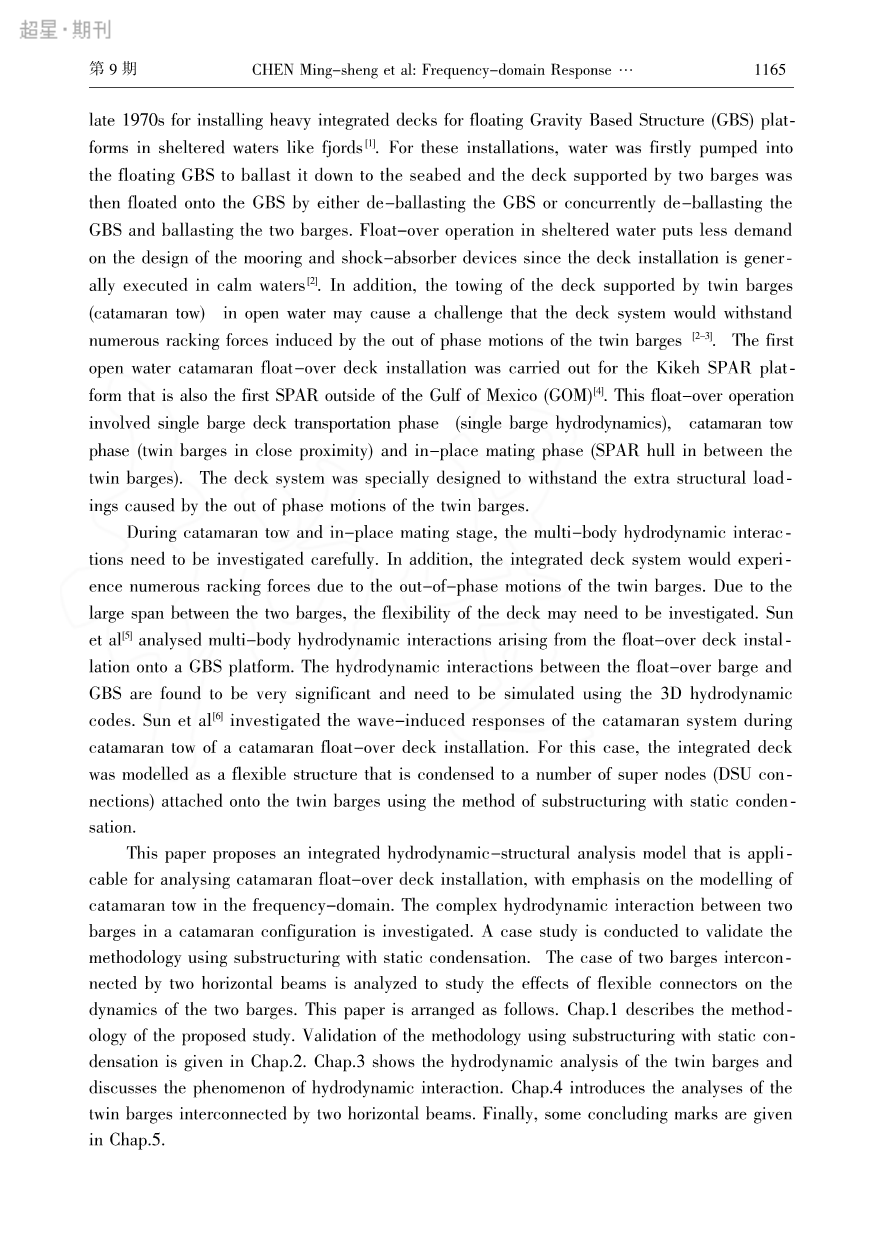 超星·期刊

第 9 期　　CHEN Ming-sheng et al: Frequency-domain Response …　　1165

late 1970s for installing heavy integrated decks for floating Gravity Based Structure (GBS) platforms in sheltered waters like fjords$^{[1]}$. For these installations, water was firstly pumped into the floating GBS to ballast it down to the seabed and the deck supported by two barges was then floated onto the GBS by either de-ballasting the GBS or concurrently de-ballasting the GBS and ballasting the two barges. Float-over operation in sheltered water puts less demand on the design of the mooring and shock-absorber devices since the deck installation is generally executed in calm waters$^{[2]}$. In addition, the towing of the deck supported by twin barges (catamaran tow) in open water may cause a challenge that the deck system would withstand numerous racking forces induced by the out of phase motions of the twin barges $^{[2-3]}$. The first open water catamaran float-over deck installation was carried out for the Kikeh SPAR platform that is also the first SPAR outside of the Gulf of Mexico (GOM)$^{[4]}$. This float-over operation involved single barge deck transportation phase (single barge hydrodynamics), catamaran tow phase (twin barges in close proximity) and in-place mating phase (SPAR hull in between the twin barges). The deck system was specially designed to withstand the extra structural loadings caused by the out of phase motions of the twin barges.

During catamaran tow and in-place mating stage, the multi-body hydrodynamic interactions need to be investigated carefully. In addition, the integrated deck system would experience numerous racking forces due to the out-of-phase motions of the twin barges. Due to the large span between the two barges, the flexibility of the deck may need to be investigated. Sun et al$^{[5]}$ analysed multi-body hydrodynamic interactions arising from the float-over deck installation onto a GBS platform. The hydrodynamic interactions between the float-over barge and GBS are found to be very significant and need to be simulated using the 3D hydrodynamic codes. Sun et al$^{[6]}$ investigated the wave-induced responses of the catamaran system during catamaran tow of a catamaran float-over deck installation. For this case, the integrated deck was modelled as a flexible structure that is condensed to a number of super nodes (DSU connections) attached onto the twin barges using the method of substructuring with static condensation.

This paper proposes an integrated hydrodynamic-structural analysis model that is applicable for analysing catamaran float-over deck installation, with emphasis on the modelling of catamaran tow in the frequency-domain. The complex hydrodynamic interaction between two barges in a catamaran configuration is investigated. A case study is conducted to validate the methodology using substructuring with static condensation. The case of two barges interconnected by two horizontal beams is analyzed to study the effects of flexible connectors on the dynamics of the two barges. This paper is arranged as follows. Chap.1 describes the methodology of the proposed study. Validation of the methodology using substructuring with static condensation is given in Chap.2. Chap.3 shows the hydrodynamic analysis of the twin barges and discusses the phenomenon of hydrodynamic interaction. Chap.4 introduces the analyses of the twin barges interconnected by two horizontal beams. Finally, some concluding marks are given in Chap.5.